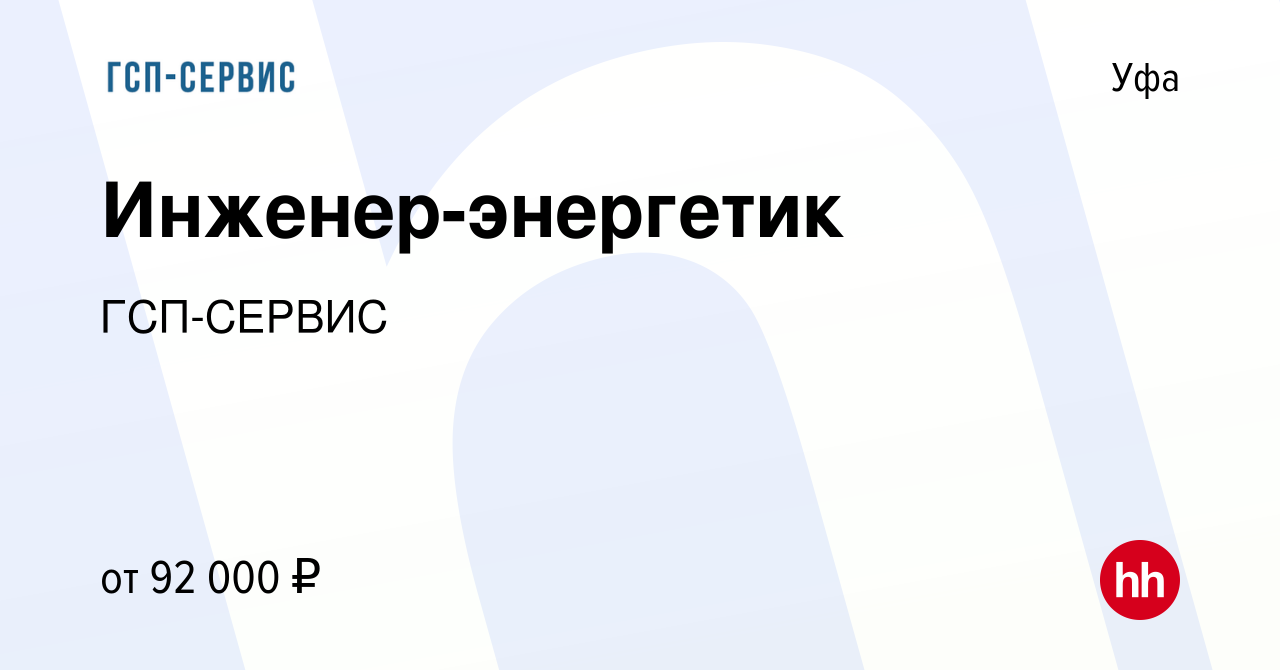 ГСП-СЕРВИС

Уфа

Инженер-энергетик

ГСП-СЕРВИС

от 92 000 ₽

hh